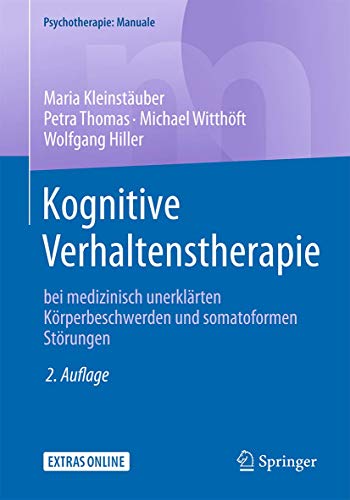 Psychotherapie: Manuale

Maria Kleinstäuber
Petra Thomas · Michael Witthöft
Wolfgang Hiller

Kognitive Verhaltenstherapie

bei medizinisch unerklärten Körperbeschwerden und somatoformen Störungen

2. Auflage

EXTRAS ONLINE

Springer